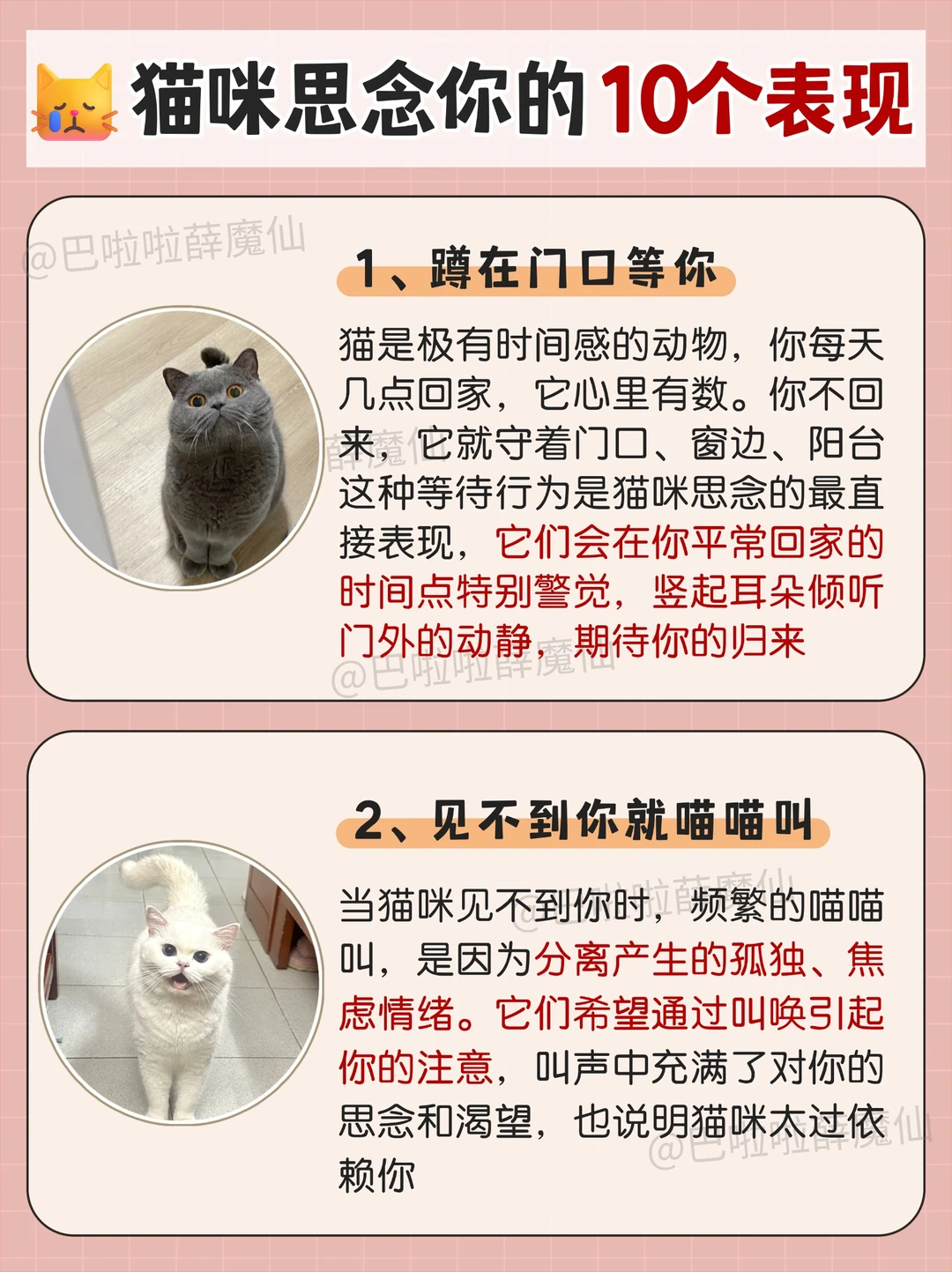 猫咪思念你的10个表现

1、蹲在门口等你

猫是极有时间感的动物，你每天几点回家，它心里有数。你不回来，它就守着门口、窗边、阳台这种等待行为是猫咪思念的最直接表现，它们会在你平常回家的时间点特别警觉，竖起耳朵倾听门外的动静，期待你的归来

2、见不到你就喵喵叫

当猫咪见不到你时，频繁的喵喵叫，是因为分离产生的孤独、焦虑情绪。它们希望通过叫唤引起你的注意，叫声中充满了对你的思念和渴望，也说明猫咪太过依赖你

@巴啦啦薛魔仙